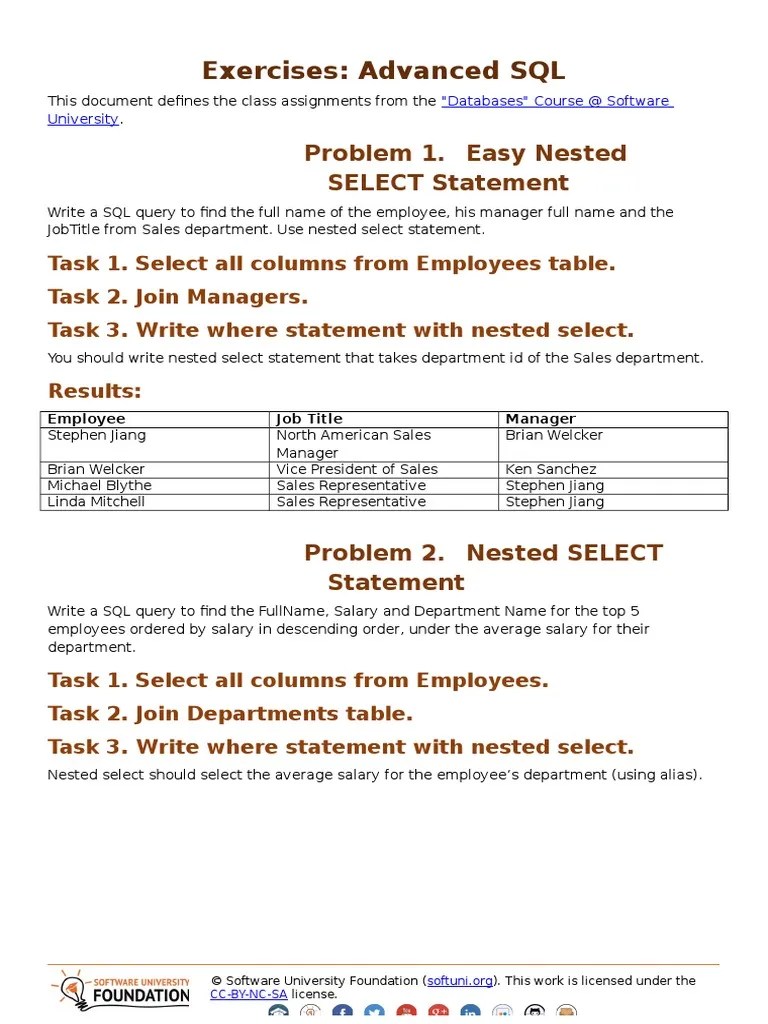 Exercises: Advanced SQL

This document defines the class assignments from the "Databases" Course @ Software University.

Problem 1. Easy Nested SELECT Statement

Write a SQL query to find the full name of the employee, his manager full name and the JobTitle from Sales department. Use nested select statement.

Task 1. Select all columns from Employees table.

Task 2. Join Managers.

Task 3. Write where statement with nested select.

You should write nested select statement that takes department id of the Sales department.

Results:

| Employee | Job Title | Manager |
|---|---|---|
| Stephen Jiang | North American Sales Manager | Brian Welcker |
| Brian Welcker | Vice President of Sales | Ken Sanchez |
| Michael Blythe | Sales Representative | Stephen Jiang |
| Linda Mitchell | Sales Representative | Stephen Jiang |

Problem 2. Nested SELECT Statement

Write a SQL query to find the FullName, Salary and Department Name for the top 5 employees ordered by salary in descending order, under the average salary for their department.

Task 1. Select all columns from Employees.

Task 2. Join Departments table.

Task 3. Write where statement with nested select.

Nested select should select the average salary for the employee's department (using alias).

SOFTWARE UNIVERSITY FOUNDATION

© Software University Foundation (softuni.org). This work is licensed under the CC-BY-NC-SA license.